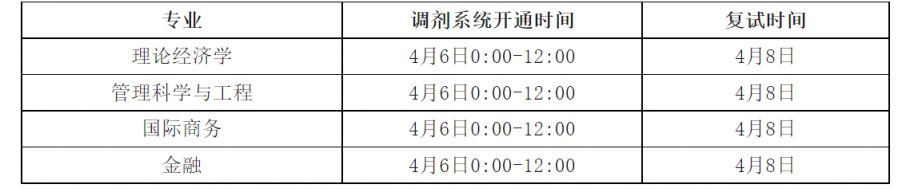 | 专业 | 调剂系统开通时间 | 复试时间 |
|---|---|---|
| 理论经济学 | 4月6日0:00-12:00 | 4月8日 |
| 管理科学与工程 | 4月6日0:00-12:00 | 4月8日 |
| 国际商务 | 4月6日0:00-12:00 | 4月8日 |
| 金融 | 4月6日0:00-12:00 | 4月8日 |